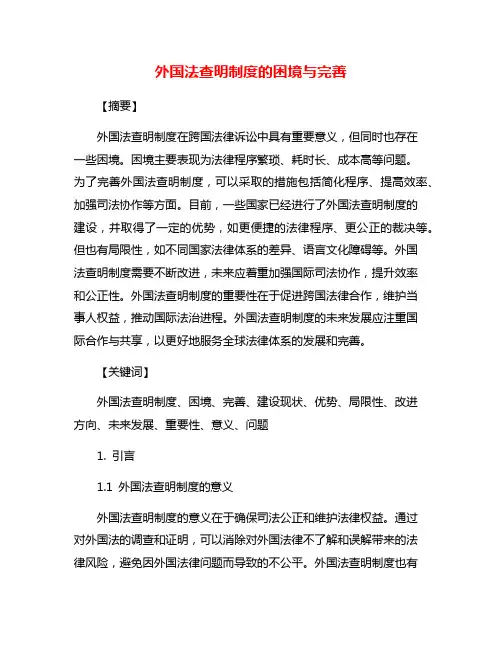 外国法查明制度的困境与完善

【摘要】

外国法查明制度在跨国法律诉讼中具有重要意义，但同时也存在一些困境。困境主要表现为法律程序繁琐、耗时长、成本高等问题。为了完善外国法查明制度，可以采取的措施包括简化程序、提高效率、加强司法协作等方面。目前，一些国家已经进行了外国法查明制度的建设，并取得了一定的优势，如更便捷的法律程序、更公正的裁决等。但也有局限性，如不同国家法律体系的差异、语言文化障碍等。外国法查明制度需要不断改进，未来应着重加强国际司法协作，提升效率和公正性。外国法查明制度的重要性在于促进跨国法律合作，维护当事人权益，推动国际法治进程。外国法查明制度的未来发展应注重国际合作与共享，以更好地服务全球法律体系的发展和完善。

【关键词】

外国法查明制度、困境、完善、建设现状、优势、局限性、改进方向、未来发展、重要性、意义、问题

1. 引言

1.1 外国法查明制度的意义

外国法查明制度的意义在于确保司法公正和维护法律权益。通过对外国法的调查和证明，可以消除对外国法律不了解和误解带来的法律风险，避免因外国法律问题而导致的不公平。外国法查明制度也有